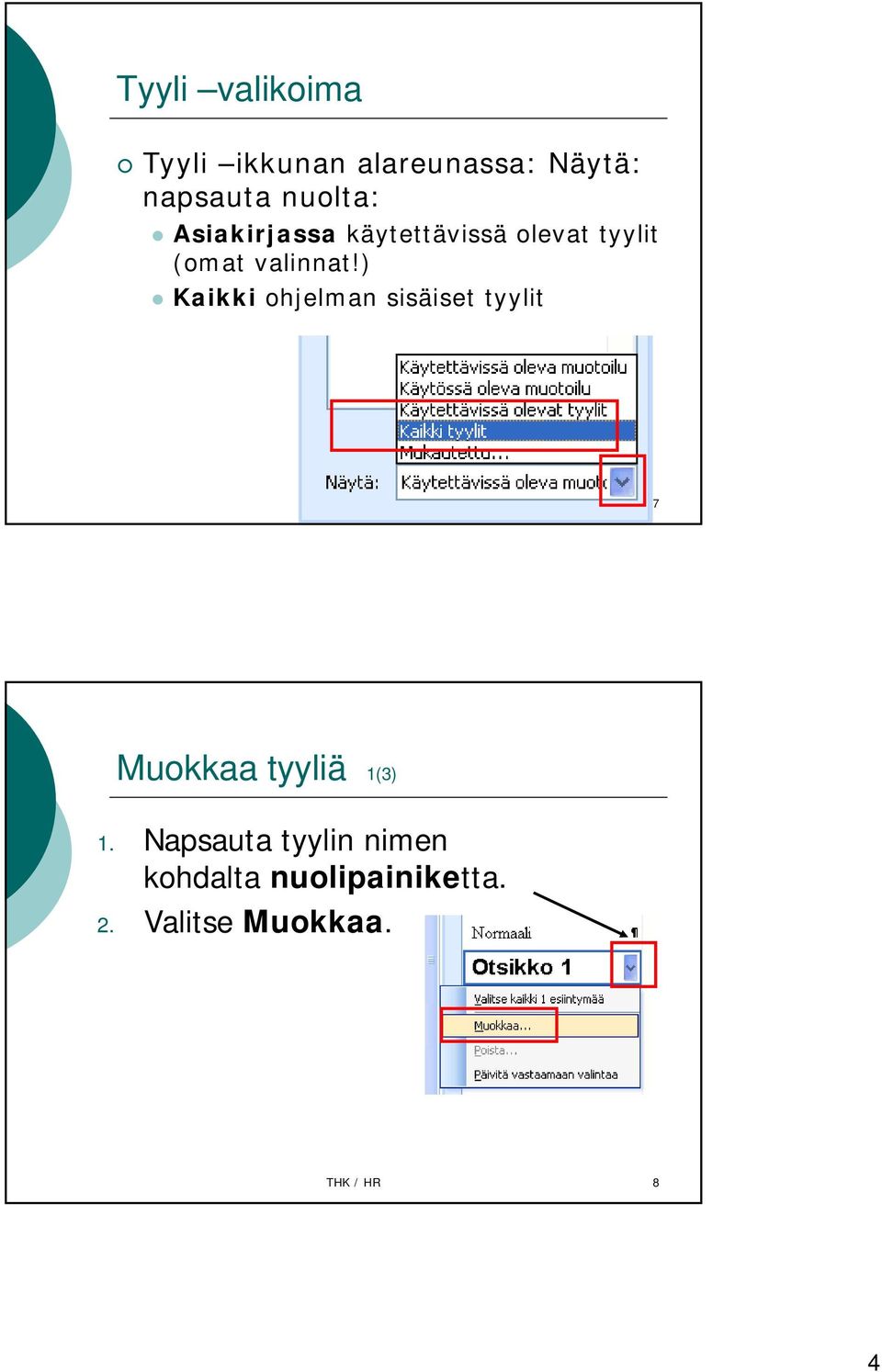 Tyyli –valikoima

Tyyli –ikkunan alareunassa: Näytä: napsauta nuolta:

Asiakirjassa käytettävissä olevat tyylit (omat valinnat!)

Kaikki ohjelman sisäiset tyylit

Käytettävissä oleva muotoilu
Käytössä oleva muotoilu
Käytettävissä olevat tyylit
Kaikki tyylit
Mukautettu...

Näytä: Käytettävissä oleva muoto

7

Muokkaa tyyliä 1(3)

1. Napsauta tyylin nimen kohdalta nuolipainiketta.
2. Valitse Muokkaa.

Normaali ¶
Otsikko 1
Valitse kaikki 1 esiintymää
Muokkaa...
Poista...
Päivitä vastaamaan valintaa

THK / HR

8

4